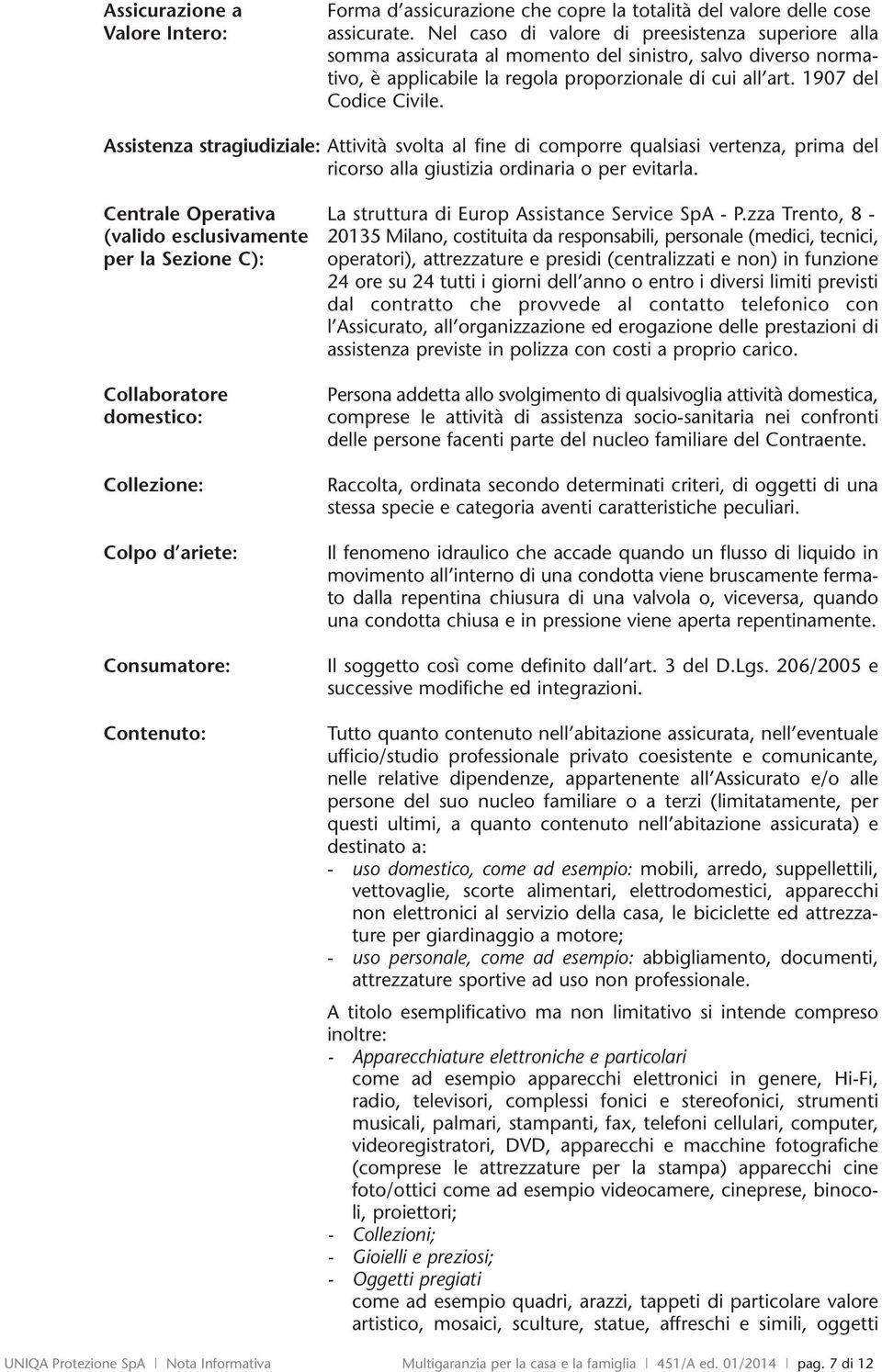 Assicurazione a Valore Intero: Forma d'assicurazione che copre la totalità del valore delle cose assicurate. Nel caso di valore di preesistenza superiore alla somma assicurata al momento del sinistro, salvo diverso normativo, è applicabile la regola proporzionale di cui all'art. 1907 del Codice Civile.

Assistenza stragiudiziale: Attività svolta al fine di comporre qualsiasi vertenza, prima del ricorso alla giustizia ordinaria o per evitarla.

Centrale Operativa (valido esclusivamente per la Sezione C): La struttura di Europ Assistance Service SpA - P.zza Trento, 8 - 20135 Milano, costituita da responsabili, personale (medici, tecnici, operatori), attrezzature e presidi (centralizzati e non) in funzione 24 ore su 24 tutti i giorni dell'anno o entro i diversi limiti previsti dal contratto che provvede al contatto telefonico con l'Assicurato, all'organizzazione ed erogazione delle prestazioni di assistenza previste in polizza con costi a proprio carico.

Collaboratore domestico: Persona addetta allo svolgimento di qualsivoglia attività domestica, comprese le attività di assistenza socio-sanitaria nei confronti delle persone facenti parte del nucleo familiare del Contraente.

Collezione: Raccolta, ordinata secondo determinati criteri, di oggetti di una stessa specie e categoria aventi caratteristiche peculiari.

Colpo d'ariete: Il fenomeno idraulico che accade quando un flusso di liquido in movimento all'interno di una condotta viene bruscamente fermato dalla repentina chiusura di una valvola o, viceversa, quando una condotta chiusa e in pressione viene aperta repentinamente.

Consumatore: Il soggetto così come definito dall'art. 3 del D.Lgs. 206/2005 e successive modifiche ed integrazioni.

Contenuto: Tutto quanto contenuto nell'abitazione assicurata, nell'eventuale ufficio/studio professionale privato coesistente e comunicante, nelle relative dipendenze, appartenente all'Assicurato e/o alle persone del suo nucleo familiare o a terzi (limitatamente, per questi ultimi, a quanto contenuto nell'abitazione assicurata) e destinato a:
- uso domestico, come ad esempio: mobili, arredo, suppellettili, vettovaglie, scorte alimentari, elettrodomestici, apparecchi non elettronici al servizio della casa, le biciclette ed attrezzature per giardinaggio a motore;
- uso personale, come ad esempio: abbigliamento, documenti, attrezzature sportive ad uso non professionale.

A titolo esemplificativo ma non limitativo si intende compreso inoltre:
- Apparecchiature elettroniche e particolari
come ad esempio apparecchi elettronici in genere, Hi-Fi, radio, televisori, complessi fonici e stereofonici, strumenti musicali, palmari, stampanti, fax, telefoni cellulari, computer, videoregistratori, DVD, apparecchi e macchine fotografiche (comprese le attrezzature per la stampa) apparecchi cine foto/ottici come ad esempio videocamere, cineprese, binocoli, proiettori;
- Collezioni;
- Gioielli e preziosi;
- Oggetti pregiati
come ad esempio quadri, arazzi, tappeti di particolare valore artistico, mosaici, sculture, statue, affreschi e simili, oggetti

UNIQA Protezione SpA | Nota Informativa Multigaranzia per la casa e la famiglia | 451/A ed. 01/2014 | pag. 7 di 12